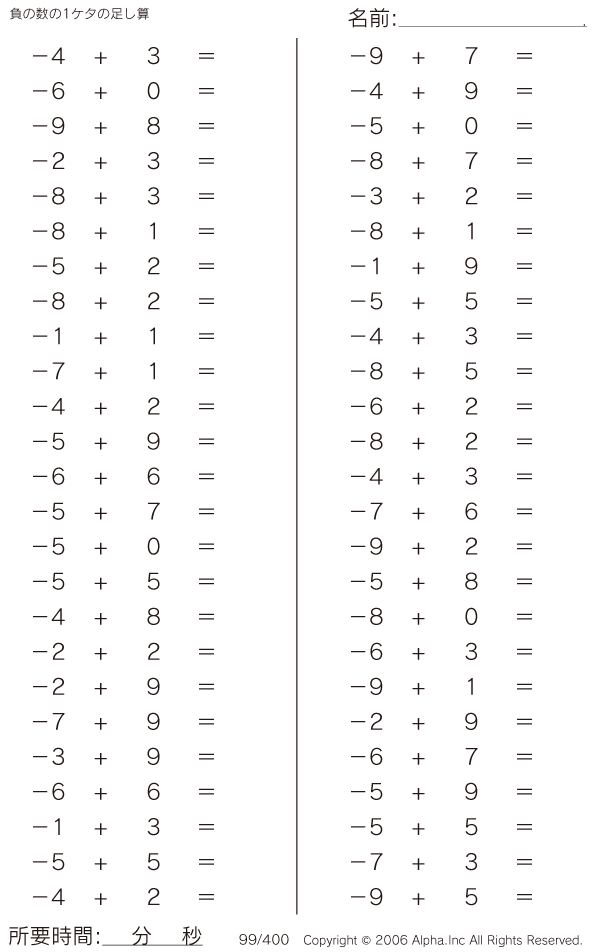 負の数の1ケタの足し算

名前:

$-4 + 3 =$
$-6 + 0 =$
$-9 + 8 =$
$-2 + 3 =$
$-8 + 3 =$
$-8 + 1 =$
$-5 + 2 =$
$-8 + 2 =$
$-1 + 1 =$
$-7 + 1 =$
$-4 + 2 =$
$-5 + 9 =$
$-6 + 6 =$
$-5 + 7 =$
$-5 + 0 =$
$-5 + 5 =$
$-4 + 8 =$
$-2 + 2 =$
$-2 + 9 =$
$-7 + 9 =$
$-3 + 9 =$
$-6 + 6 =$
$-1 + 3 =$
$-5 + 5 =$
$-4 + 2 =$

$-9 + 7 =$
$-4 + 9 =$
$-5 + 0 =$
$-8 + 7 =$
$-3 + 2 =$
$-8 + 1 =$
$-1 + 9 =$
$-5 + 5 =$
$-4 + 3 =$
$-8 + 5 =$
$-6 + 2 =$
$-8 + 2 =$
$-4 + 3 =$
$-7 + 6 =$
$-9 + 2 =$
$-5 + 8 =$
$-8 + 0 =$
$-6 + 3 =$
$-9 + 1 =$
$-2 + 9 =$
$-6 + 7 =$
$-5 + 9 =$
$-5 + 5 =$
$-7 + 3 =$
$-9 + 5 =$

所要時間: 分 秒

99/400 Copyright © 2006 Alpha.Inc All Rights Reserved.